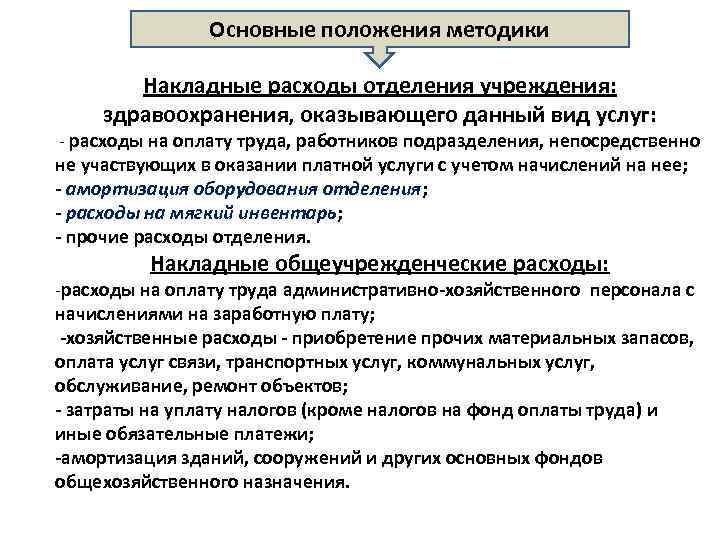 Основные положения методики

Накладные расходы отделения учреждения: здравоохранения, оказывающего данный вид услуг:

- расходы на оплату труда, работников подразделения, непосредственно не участвующих в оказании платной услуги с учетом начислений на нее;
- амортизация оборудования отделения;
- расходы на мягкий инвентарь;
- прочие расходы отделения.

Накладные общеучрежденческие расходы:

-расходы на оплату труда административно-хозяйственного персонала с начислениями на заработную плату;
-хозяйственные расходы - приобретение прочих материальных запасов, оплата услуг связи, транспортных услуг, коммунальных услуг, обслуживание, ремонт объектов;
- затраты на уплату налогов (кроме налогов на фонд оплаты труда) и иные обязательные платежи;
-амортизация зданий, сооружений и других основных фондов общехозяйственного назначения.